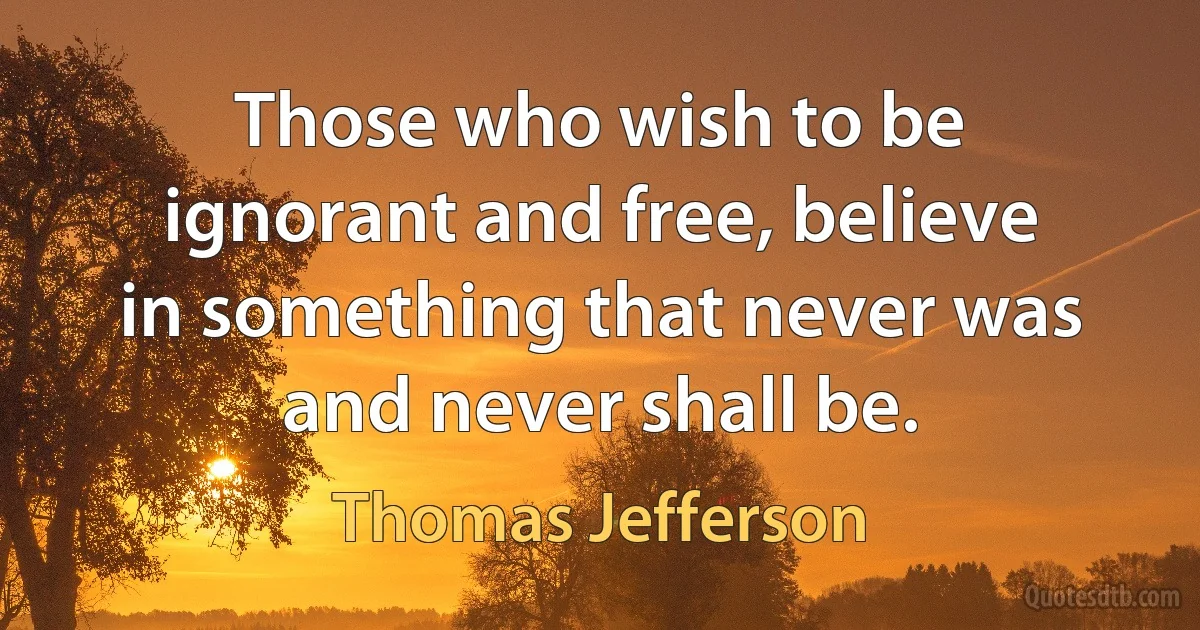 Those who wish to be ignorant and free, believe in something that never was and never shall be.

Thomas Jefferson

Quotesdtb.com